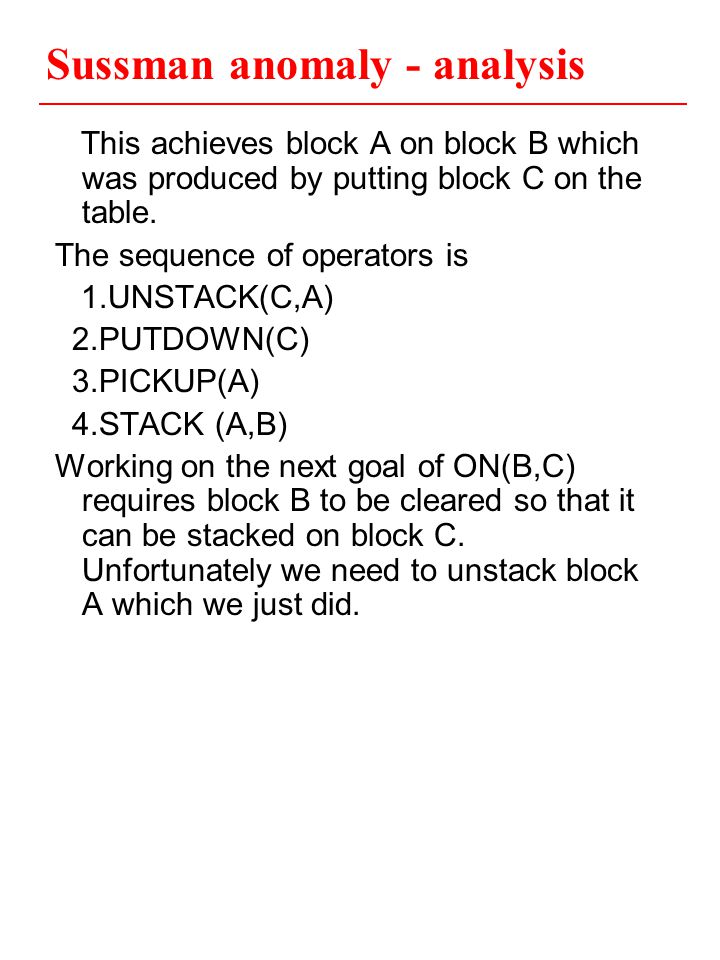 Sussman anomaly - analysis

This achieves block A on block B which was produced by putting block C on the table.

The sequence of operators is
1.UNSTACK(C,A)
2.PUTDOWN(C)
3.PICKUP(A)
4.STACK (A,B)

Working on the next goal of ON(B,C) requires block B to be cleared so that it can be stacked on block C. Unfortunately we need to unstack block A which we just did.